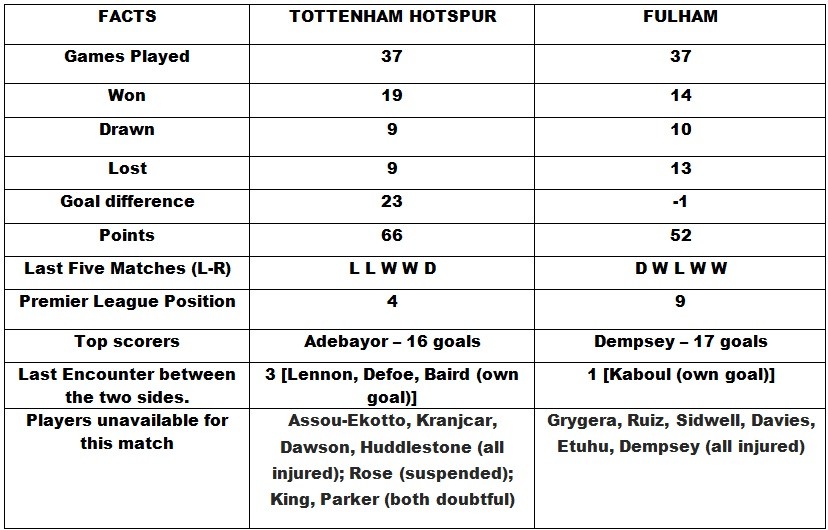 | FACTS | TOTTENHAM HOTSPUR | FULHAM |
|---|---|---|
| Games Played | 37 | 37 |
| Won | 19 | 14 |
| Drawn | 9 | 10 |
| Lost | 9 | 13 |
| Goal difference | 23 | -1 |
| Points | 66 | 52 |
| Last Five Matches (L-R) | L L W W D | D W L W W |
| Premier League Position | 4 | 9 |
| Top scorers | Adebayor – 16 goals | Dempsey – 17 goals |
| Last Encounter between the two sides. | 3 [Lennon, Defoe, Baird (own goal)] | 1 [Kaboul (own goal)] |
| Players unavailable for this match | Assou-Ekotto, Kranjcar, Dawson, Huddlestone (all injured); Rose (suspended); King, Parker (both doubtful) | Grygera, Ruiz, Sidwell, Davies, Etuhu, Dempsey (all injured) |